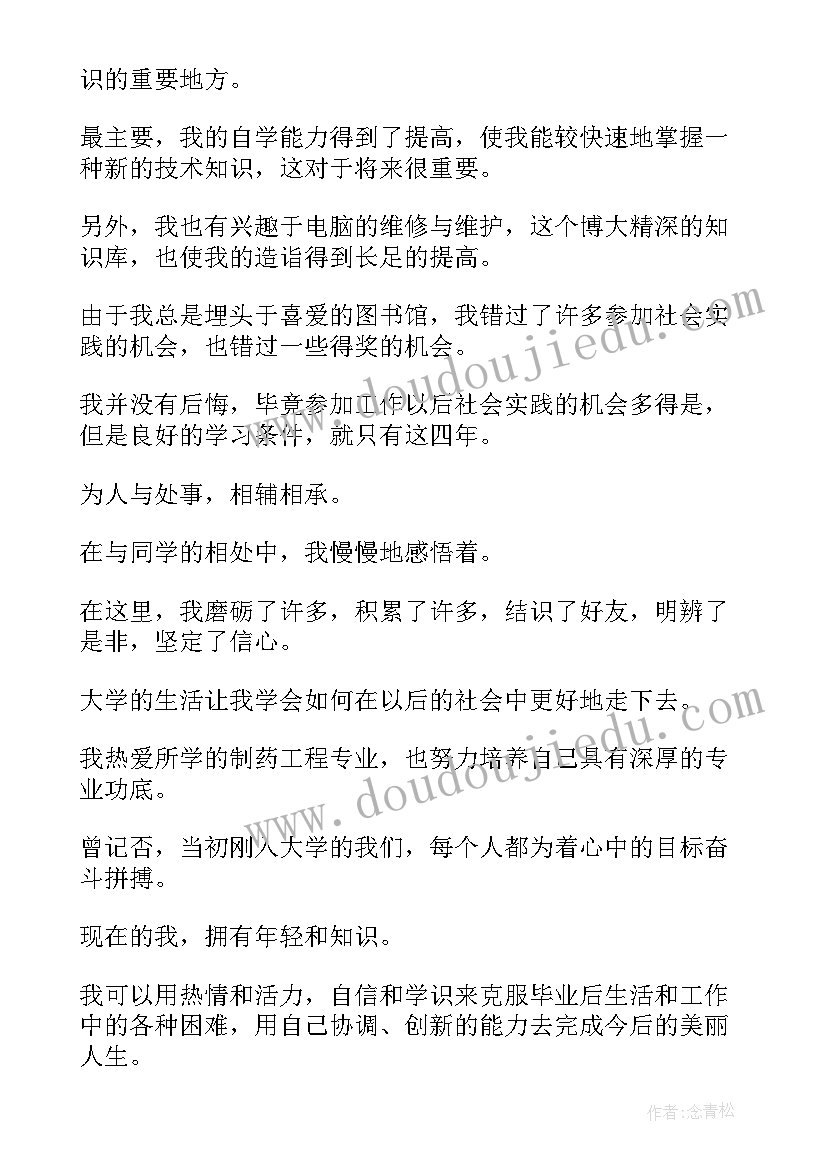 识的重要地方。

最主要，我的自学能力得到了提高，使我能较快速地掌握一种新的技术知识，这对于将来很重要。

另外，我也有兴趣于电脑的维修与维护，这个博大精深的知识库，也使我的造诣得到长足的提高。

由于我总是埋头于喜爱的图书馆，我错过了许多参加社会实践的机会，也错过一些得奖的机会。

我并没有后悔，毕竟参加工作以后社会实践的机会多得是，但是良好的学习条件，就只有这四年。

为人与处事，相辅相承。

在与同学的相处中，我慢慢地感悟着。

在这里，我磨砺了许多，积累了许多，结识了好友，明辨了是非，坚定了信心。

大学的生活让我学会如何在以后的社会中更好地走下去。

我热爱所学的制药工程专业，也努力培养自己具有深厚的专业功底。

曾记否，当初刚入大学的我们，每个人都为着心中的目标奋斗拼搏。

现在的我，拥有年轻和知识。

我可以用热情和活力，自信和学识来克服毕业后生活和工作中的各种困难，用自己协调、创新的能力去完成今后的美丽人生。

www.doudoujiedu.com
www.doudoujiedu.com

作者：念青松